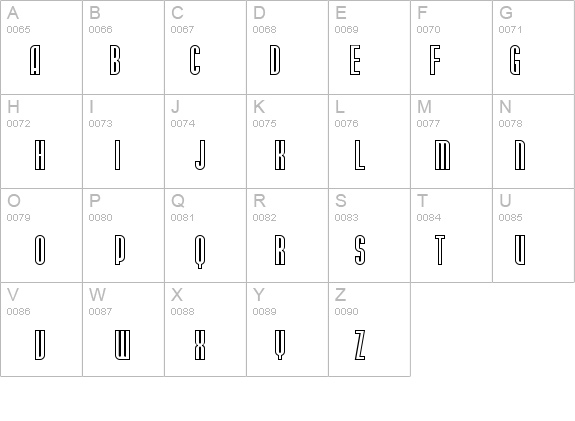 | A 0065 A | B 0066 B | C 0067 C | D 0068 D | E 0069 E | F 0070 F | G 0071 G |
|---|---|---|---|---|---|---|
| H 0072 H | I 0073 I | J 0074 J | K 0075 K | L 0076 L | M 0077 M | N 0078 N |
| O 0079 O | P 0080 P | Q 0081 Q | R 0082 R | S 0083 S | T 0084 T | U 0085 U |
| V 0086 V | W 0087 W | X 0088 X | Y 0089 Y | Z 0090 Z | | |